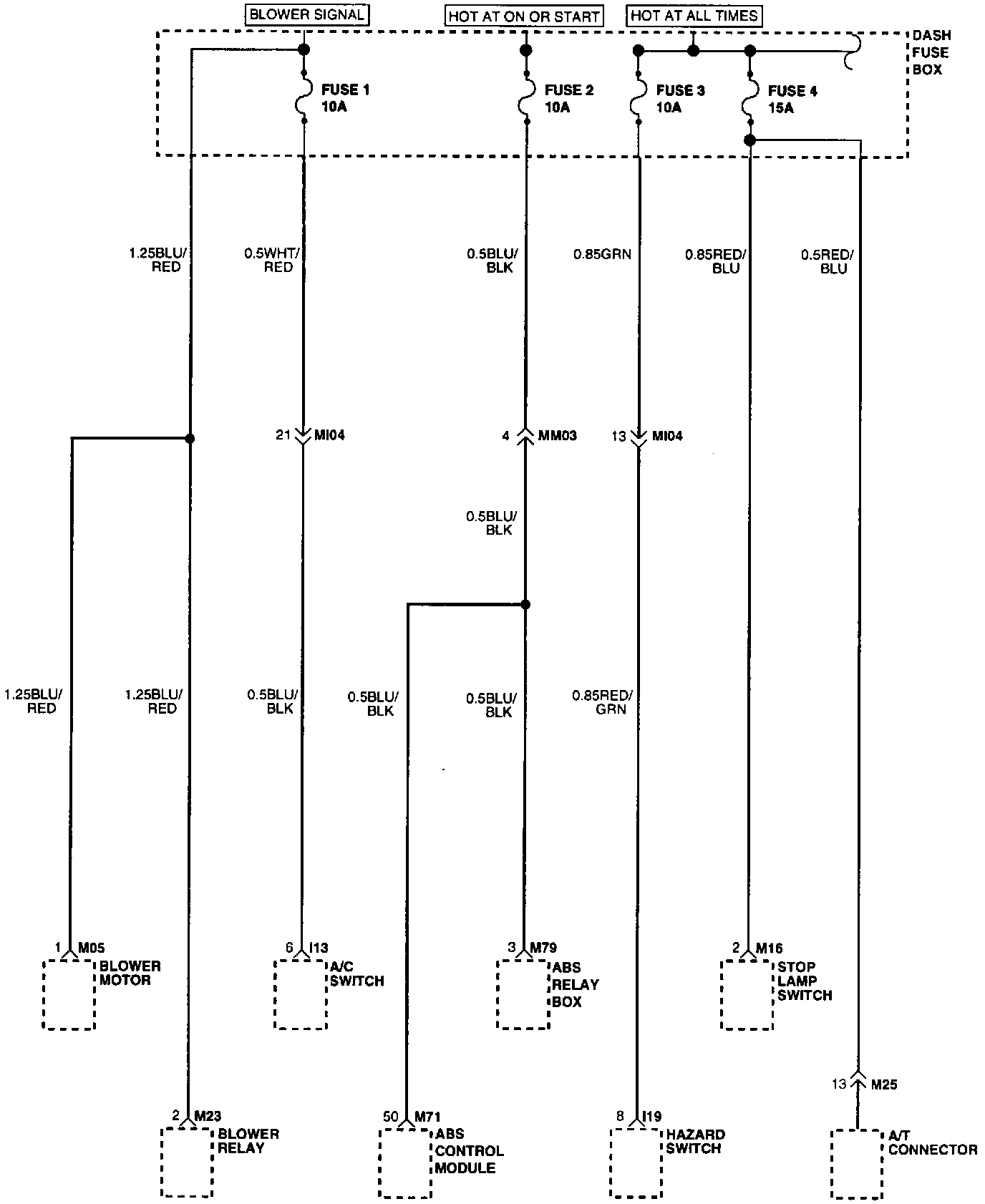 BLOWER SIGNAL

HOT AT ON OR START

HOT AT ALL TIMES

DASH FUSE BOX

FUSE 1 10A

FUSE 2 10A

FUSE 3 10A

FUSE 4 15A

1.25BLU/ RED

0.5WHT/ RED

0.5BLU/ BLK

0.85GRN

0.85RED/ BLU

0.5RED/ BLU

21 MI04

4 MM03

13 MI04

0.5BLU/ BLK

1.25BLU/ RED

1.25BLU/ RED

0.5BLU/ BLK

0.5BLU/ BLK

0.5BLU/ BLK

0.85RED/ GRN

1 M05 BLOWER MOTOR

6 I13 A/C SWITCH

3 M79 ABS RELAY BOX

2 M16 STOP LAMP SWITCH

13 M25

2 M23 BLOWER RELAY

50 M71 ABS CONTROL MODULE

8 I19 HAZARD SWITCH

A/T CONNECTOR